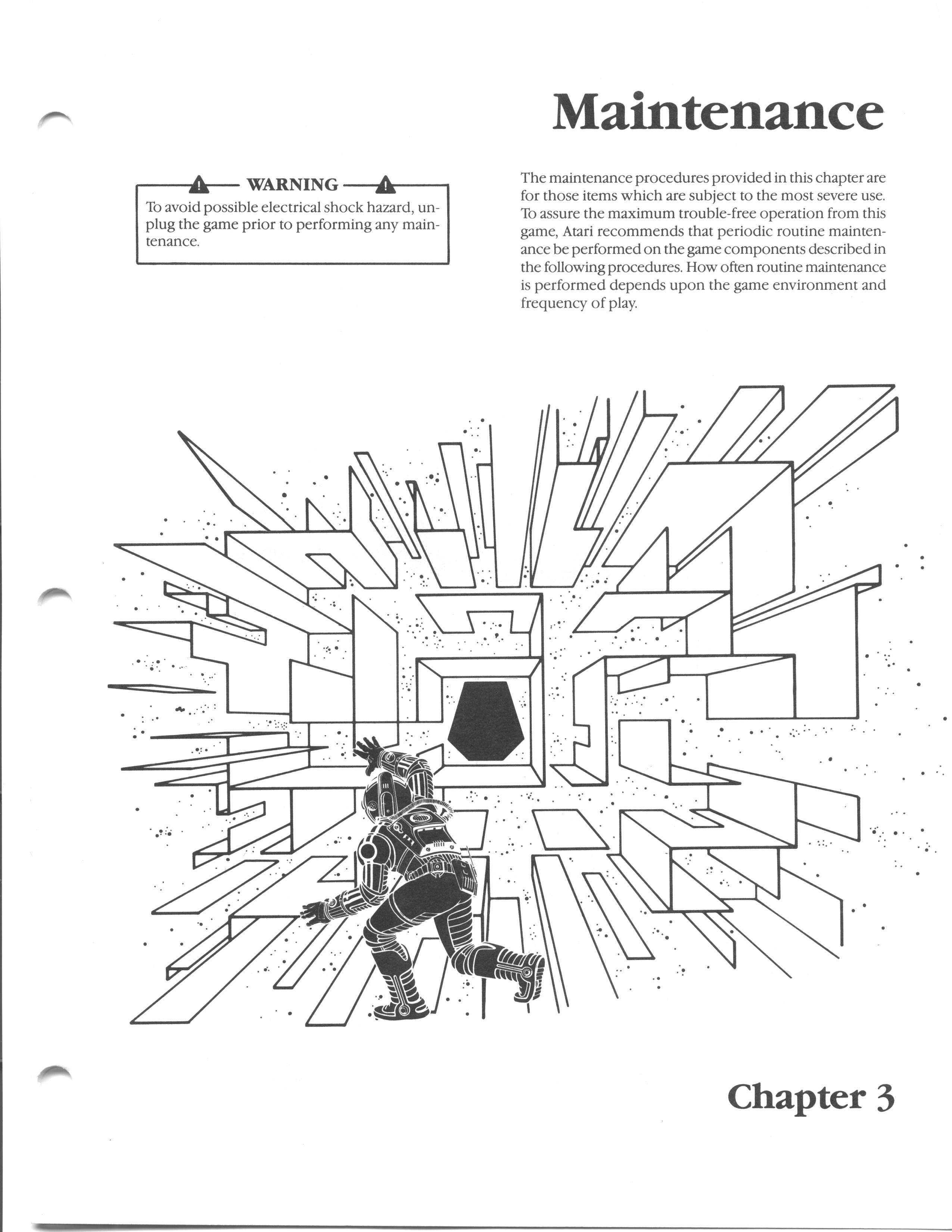 Maintenance

WARNING

To avoid possible electrical shock hazard, unplug the game prior to performing any maintenance.

The maintenance procedures provided in this chapter are for those items which are subject to the most severe use. To assure the maximum trouble-free operation from this game, Atari recommends that periodic routine maintenance be performed on the game components described in the following procedures. How often routine maintenance is performed depends upon the game environment and frequency of play.

Chapter 3